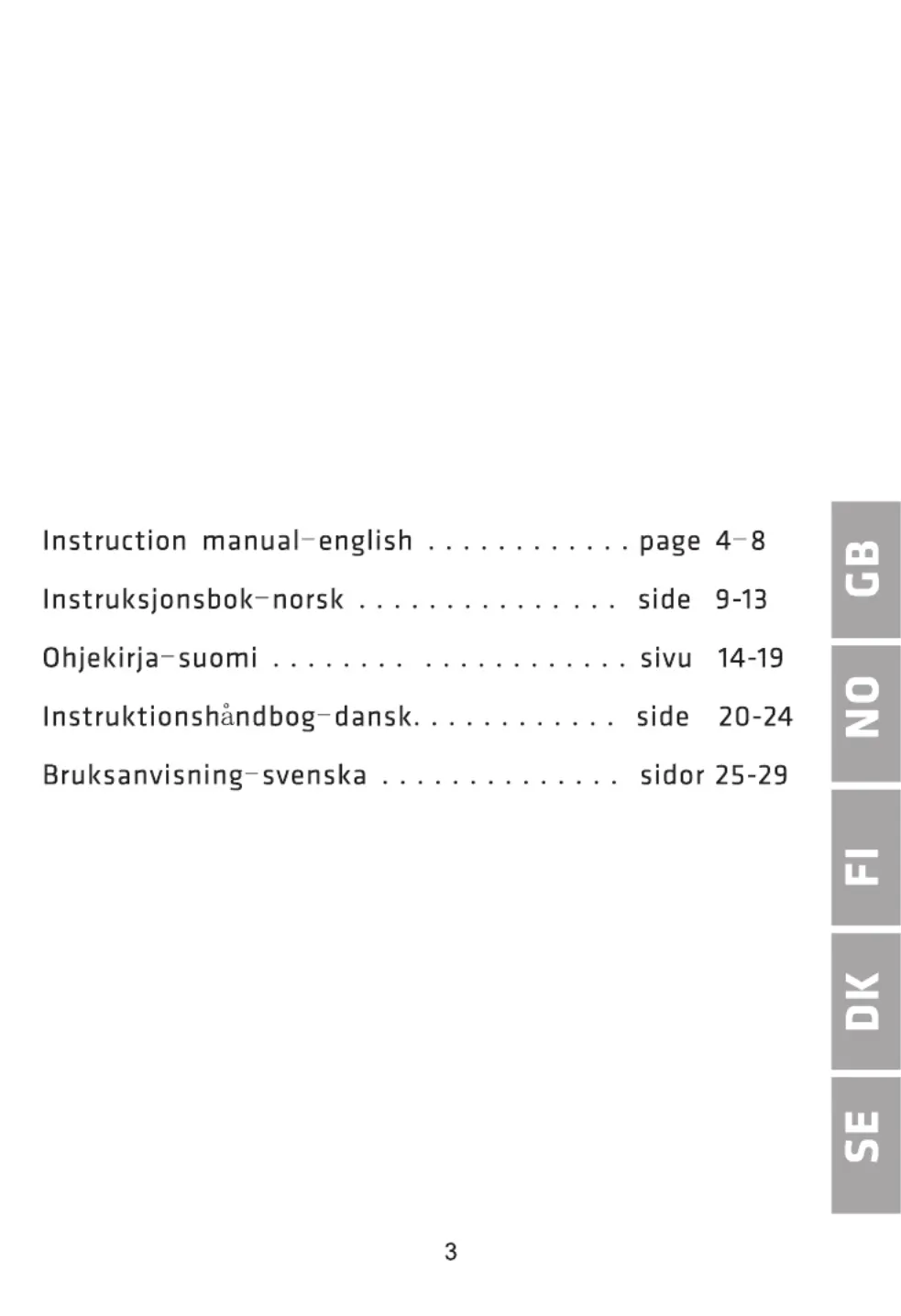 Instruction manual–english . . . . . . . . . . . . page 4–8

Instruksjonsbok–norsk . . . . . . . . . . . . . . . side 9-13

Ohjekirja–suomi . . . . . . . . . . . . . . . . . . . . sivu 14-19

Instruktionshåndbog–dansk. . . . . . . . . . . . side 20-24

Bruksanvisning–svenska . . . . . . . . . . . . . . sidor 25-29

GB

NO

FI

DK

SE

3